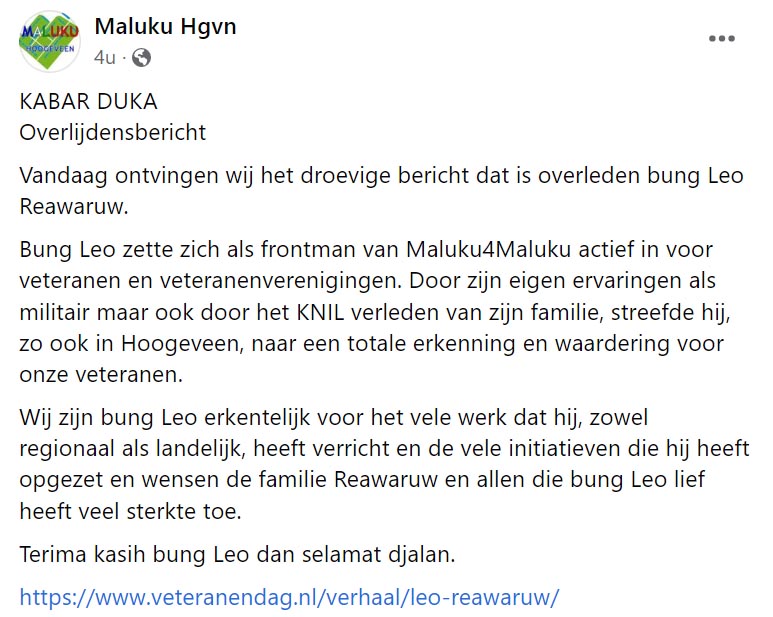 MALUKU
HOOGEVEEN

Maluku Hgvn
4u ·

KABAR DUKA
Overlijdensbericht

Vandaag ontvingen wij het droevige bericht dat is overleden bung Leo Reawaruw.

Bung Leo zette zich als frontman van Maluku4Maluku actief in voor veteranen en veteranenverenigingen. Door zijn eigen ervaringen als militair maar ook door het KNIL verleden van zijn familie, streefde hij, zo ook in Hoogeveen, naar een totale erkenning en waardering voor onze veteranen.

Wij zijn bung Leo erkentelijk voor het vele werk dat hij, zowel regionaal als landelijk, heeft verricht en de vele initiatieven die hij heeft opgezet en wensen de familie Reawaruw en allen die bung Leo lief heeft veel sterkte toe.

Terima kasih bung Leo dan selamat djalan.

https://www.veteranendag.nl/verhaal/leo-reawaruw/